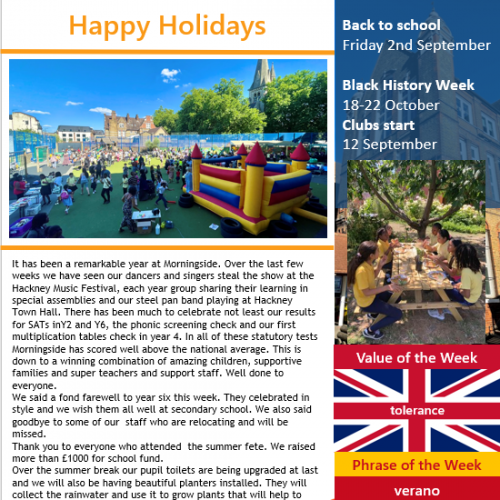 Happy Holidays

It has been a remarkable year at Morningside. Over the last few weeks we have seen our dancers and singers steal the show at the Hackney Music Festival, each year group sharing their learning in special assemblies and our steel pan band playing at Hackney Town Hall. There has been much to celebrate not least our results for SATs inY2 and Y6, the phonic screening check and our first multiplication tables check in year 4. In all of these statutory tests Morningside has scored well above the national average. This is down to a winning combination of amazing children, supportive families and super teachers and support staff. Well done to everyone.
We said a fond farewell to year six this week. They celebrated in style and we wish them all well at secondary school. We also said goodbye to some of our staff who are relocating and will be missed.
Thank you to everyone who attended the summer fete. We raised more than £1000 for school fund.
Over the summer break our pupil toilets are being upgraded at last and we will also be having beautiful planters installed. They will collect the rainwater and use it to grow plants that will help to

Back to school
Friday 2nd September

Black History Week
18-22 October
Clubs start
12 September

Value of the Week
tolerance

Phrase of the Week
verano